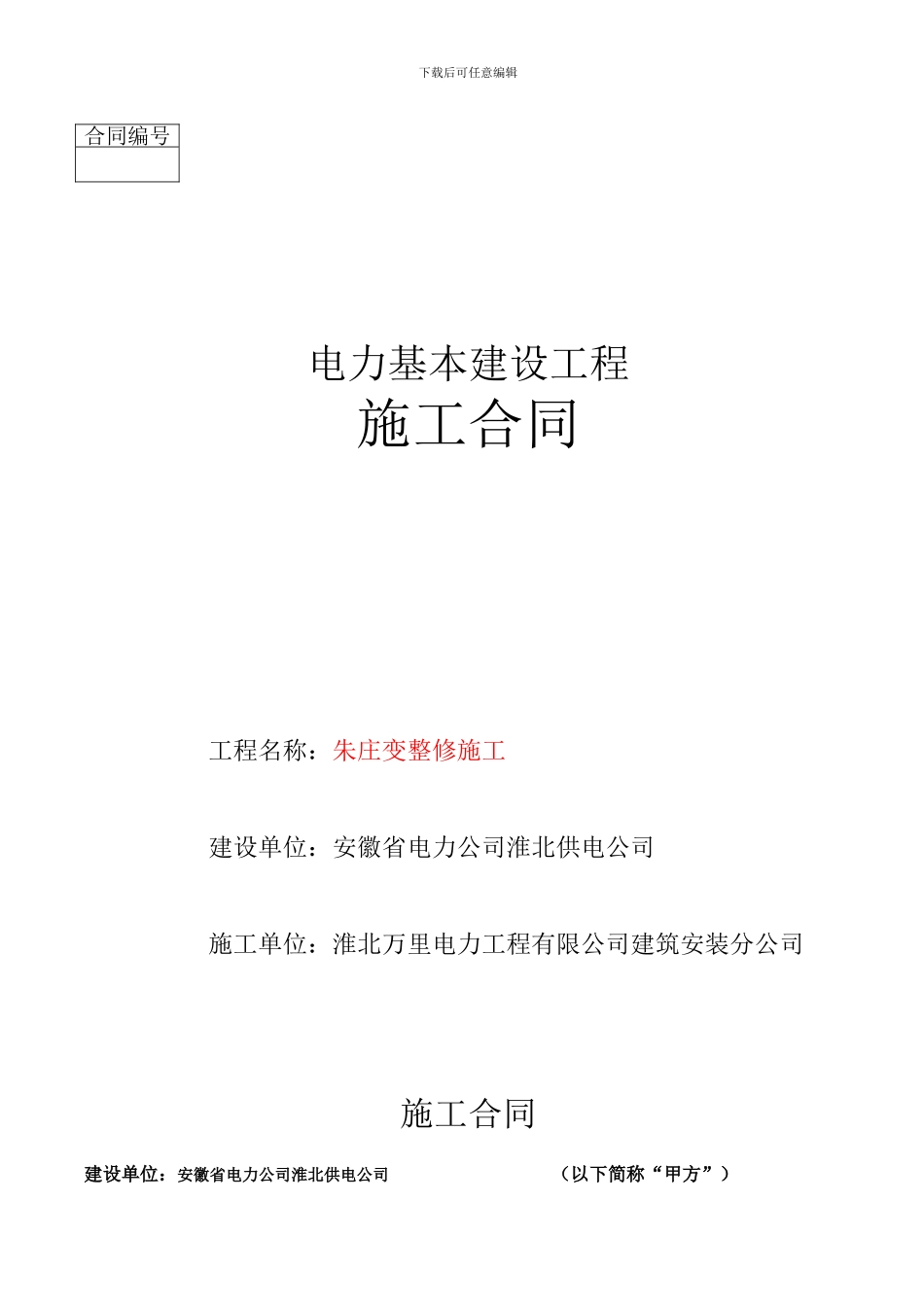 下载后可任意编辑

| 合同编号 |
|---|
| |

电力基本建设工程
施工合同

工程名称：朱庄变整修施工

建设单位：安徽省电力公司淮北供电公司

施工单位：淮北万里电力工程有限公司建筑安装分公司

施工合同

建设单位：安徽省电力公司淮北供电公司 （以下简称“甲方”）